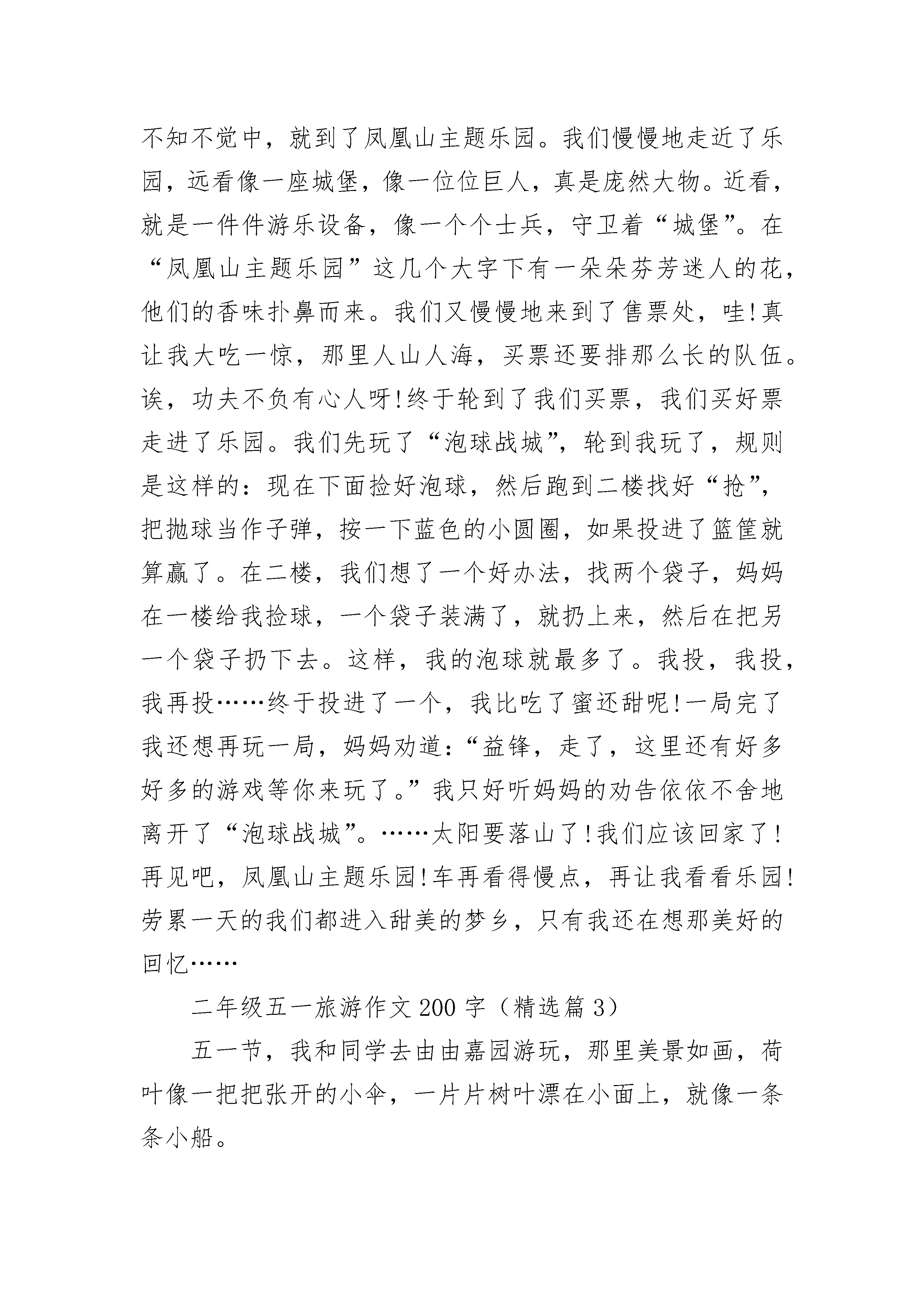 不知不觉中，就到了凤凰山主题乐园。我们慢慢地走近了乐园，远看像一座城堡，像一位位巨人，真是庞然大物。近看，就是一件件游乐设备，像一个个士兵，守卫着“城堡”。在“凤凰山主题乐园”这几个大字下有一朵朵芬芳迷人的花，他们的香味扑鼻而来。我们又慢慢地来到了售票处，哇!真让我大吃一惊，那里人山人海，买票还要排那么长的队伍。诶，功夫不负有心人呀!终于轮到了我们买票，我们买好票走进了乐园。我们先玩了“泡球战城”，轮到我玩了，规则是这样的：现在下面捡好泡球，然后跑到二楼找好“抢”，把抛球当作子弹，按一下蓝色的小圆圈，如果投进了篮筐就算赢了。在二楼，我们想了一个好办法，找两个袋子，妈妈在一楼给我捡球，一个袋子装满了，就扔上来，然后在把另一个袋子扔下去。这样，我的泡球就最多了。我投，我投，我再投……终于投进了一个，我比吃了蜜还甜呢!一局完了我还想再玩一局，妈妈劝道：“益锋，走了，这里还有好多好多的游戏等你来玩了。”我只好听妈妈的劝告依依不舍地离开了“泡球战城”。……太阳要落山了!我们应该回家了!再见吧，凤凰山主题乐园!车再看得慢点，再让我看看乐园!劳累一天的我们都进入甜美的梦乡，只有我还在想那美好的回忆……

二年级五一旅游作文200字（精选篇3）

五一节，我和同学去由由嘉园游玩，那里美景如画，荷叶像一把把张开的小伞，一片片树叶漂在小面上，就像一条条小船。